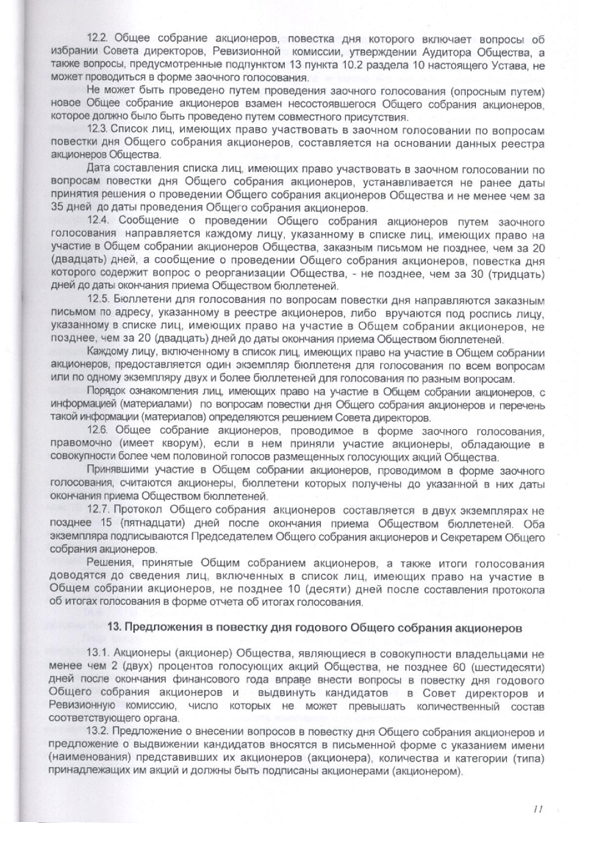 12.2. Общее собрание акционеров, повестка дня которого включает вопросы об избрании Совета директоров, Ревизионной комиссии, утверждении Аудитора Общества, а также вопросы, предусмотренные подпунктом 13 пункта 10.2 раздела 10 настоящего Устава, не может проводиться в форме заочного голосования.

Не может быть проведено путем проведения заочного голосования (опросным путем) новое Общее собрание акционеров взамен несостоявшегося Общего собрания акционеров, которое должно было быть проведено путем совместного присутствия.

12.3. Список лиц, имеющих право участвовать в заочном голосовании по вопросам повестки дня Общего собрания акционеров, составляется на основании данных реестра акционеров Общества.

Дата составления списка лиц, имеющих право участвовать в заочном голосовании по вопросам повестки дня Общего собрания акционеров, устанавливается не ранее даты принятия решения о проведении Общего собрания акционеров Общества и не менее чем за 35 дней до даты проведения Общего собрания акционеров.

12.4. Сообщение о проведении Общего собрания акционеров путем заочного голосования направляется каждому лицу, указанному в списке лиц, имеющих право на участие в Общем собрании акционеров Общества, заказным письмом не позднее, чем за 20 (двадцать) дней, а сообщение о проведении Общего собрания акционеров, повестка дня которого содержит вопрос о реорганизации Общества, - не позднее, чем за 30 (тридцать) дней до даты окончания приема Обществом бюллетеней.

12.5. Бюллетени для голосования по вопросам повестки дня направляются заказным письмом по адресу, указанному в реестре акционеров, либо вручаются под роспись лицу, указанному в списке лиц, имеющих право на участие в Общем собрании акционеров, не позднее, чем за 20 (двадцать) дней до даты окончания приема Обществом бюллетеней.

Каждому лицу, включенному в список лиц, имеющих право на участие в Общем собрании акционеров, предоставляется один экземпляр бюллетеня для голосования по всем вопросам или по одному экземпляру двух и более бюллетеней для голосования по разным вопросам.

Порядок ознакомления лиц, имеющих право на участие в Общем собрании акционеров, с информацией (материалами) по вопросам повестки дня Общего собрания акционеров и перечень такой информации (материалов) определяются решением Совета директоров.

12.6. Общее собрание акционеров, проводимое в форме заочного голосования, правомочно (имеет кворум), если в нем приняли участие акционеры, обладающие в совокупности более чем половиной голосов размещенных голосующих акций Общества.

Принявшими участие в Общем собрании акционеров, проводимом в форме заочного голосования, считаются акционеры, бюллетени которых получены до указанной в них даты окончания приема Обществом бюллетеней.

12.7. Протокол Общего собрания акционеров составляется в двух экземплярах не позднее 15 (пятнадцати) дней после окончания приема Обществом бюллетеней. Оба экземпляра подписываются Председателем Общего собрания акционеров и Секретарем Общего собрания акционеров.

Решения, принятые Общим собранием акционеров, а также итоги голосования доводятся до сведения лиц, включенных в список лиц, имеющих право на участие в Общем собрании акционеров, не позднее 10 (десяти) дней после составления протокола об итогах голосования в форме отчета об итогах голосования.

13. Предложения в повестку дня годового Общего собрания акционеров

13.1. Акционеры (акционер) Общества, являющиеся в совокупности владельцами не менее чем 2 (двух) процентов голосующих акций Общества, не позднее 60 (шестидесяти) дней после окончания финансового года вправе внести вопросы в повестку дня годового Общего собрания акционеров и выдвинуть кандидатов в Совет директоров и Ревизионную комиссию, число которых не может превышать количественный состав соответствующего органа.

13.2. Предложение о внесении вопросов в повестку дня Общего собрания акционеров и предложение о выдвижении кандидатов вносятся в письменной форме с указанием имени (наименования) представивших их акционеров (акционера), количества и категории (типа) принадлежащих им акций и должны быть подписаны акционерами (акционером).

11